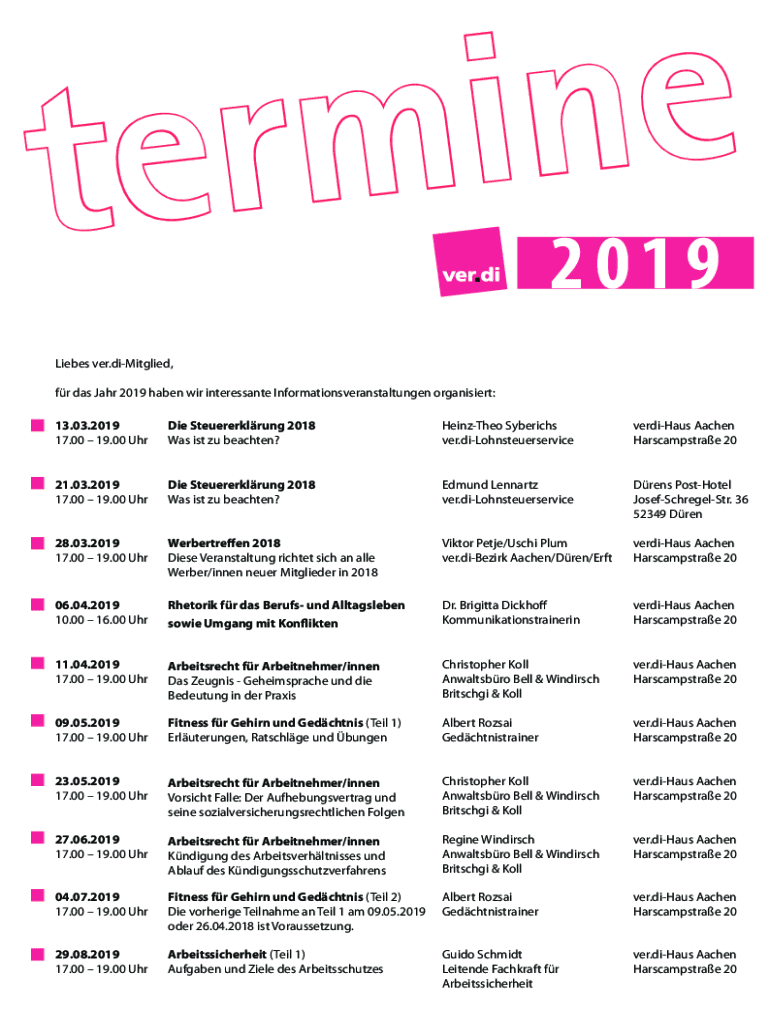 termine

ver.di

2019

Liebes ver.di-Mitglied,

für das Jahr 2019 haben wir interessante Informationsveranstaltungen organisiert:

| | | | |
|---|---|---|---|
| 13.03.2019 17.00 – 19.00 Uhr | Die Steuererklärung 2018 Was ist zu beachten? | Heinz-Theo Syberichs ver.di-Lohnsteuerservice | verdi-Haus Aachen Harscampstraße 20 |
| 21.03.2019 17.00 – 19.00 Uhr | Die Steuererklärung 2018 Was ist zu beachten? | Edmund Lennartz ver.di-Lohnsteuerservice | Dürens Post-Hotel Josef-Schregel-Str. 36 52349 Düren |
| 28.03.2019 17.00 – 19.00 Uhr | Werbertreffen 2018 Diese Veranstaltung richtet sich an alle Werber/innen neuer Mitglieder in 2018 | Viktor Petje/Uschi Plum ver.di-Bezirk Aachen/Düren/Erft | verdi-Haus Aachen Harscampstraße 20 |
| 06.04.2019 10.00 – 16.00 Uhr | Rhetorik für das Berufs- und Alltagsleben sowie Umgang mit Konflikten | Dr. Brigitta Dickhoff Kommunikationstrainerin | verdi-Haus Aachen Harscampstraße 20 |
| 11.04.2019 17.00 – 19.00 Uhr | Arbeitsrecht für Arbeitnehmer/innen Das Zeugnis - Geheimsprache und die Bedeutung in der Praxis | Christopher Koll Anwaltsbüro Bell & Windirsch Britschgi & Koll | ver.di-Haus Aachen Harscampstraße 20 |
| 09.05.2019 17.00 – 19.00 Uhr | Fitness für Gehirn und Gedächtnis (Teil 1) Erläuterungen, Ratschläge und Übungen | Albert Rozsai Gedächtnistrainer | ver.di-Haus Aachen Harscampstraße 20 |
| 23.05.2019 17.00 – 19.00 Uhr | Arbeitsrecht für Arbeitnehmer/innen Vorsicht Falle: Der Aufhebungsvertrag und seine sozialversicherungsrechtlichen Folgen | Christopher Koll Anwaltsbüro Bell & Windirsch Britschgi & Koll | ver.di-Haus Aachen Harscampstraße 20 |
| 27.06.2019 17.00 – 19.00 Uhr | Arbeitsrecht für Arbeitnehmer/innen Kündigung des Arbeitsverhältnisses und Ablauf des Kündigungsschutzverfahrens | Regine Windirsch Anwaltsbüro Bell & Windirsch Britschgi & Koll | ver.di-Haus Aachen Harscampstraße 20 |
| 04.07.2019 17.00 – 19.00 Uhr | Fitness für Gehirn und Gedächtnis (Teil 2) Die vorherige Teilnahme an Teil 1 am 09.05.2019 oder 26.04.2018 ist Voraussetzung. | Albert Rozsai Gedächtnistrainer | ver.di-Haus Aachen Harscampstraße 20 |
| 29.08.2019 17.00 – 19.00 Uhr | Arbeitssicherheit (Teil 1) Aufgaben und Ziele des Arbeitsschutzes | Guido Schmidt Leitende Fachkraft für Arbeitssicherheit | ver.di-Haus Aachen Harscampstraße 20 |